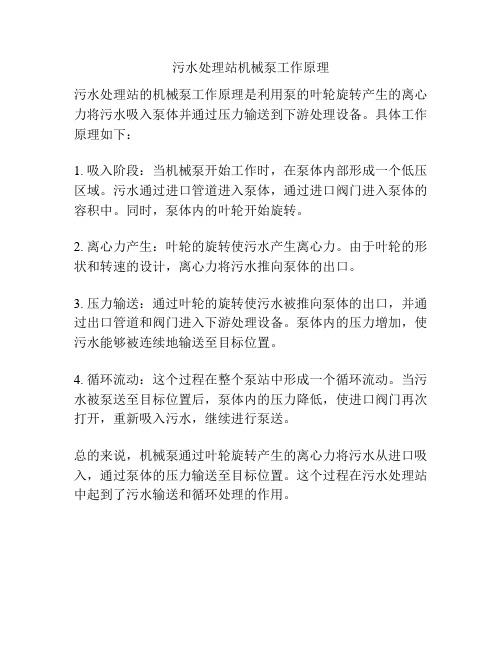 污水处理站机械泵工作原理

污水处理站的机械泵工作原理是利用泵的叶轮旋转产生的离心力将污水吸入泵体并通过压力输送到下游处理设备。具体工作原理如下：

1. 吸入阶段：当机械泵开始工作时，在泵体内部形成一个低压区域。污水通过进口管道进入泵体，通过进口阀门进入泵体的容积中。同时，泵体内的叶轮开始旋转。

2. 离心力产生：叶轮的旋转使污水产生离心力。由于叶轮的形状和转速的设计，离心力将污水推向泵体的出口。

3. 压力输送：通过叶轮的旋转使污水被推向泵体的出口，并通过出口管道和阀门进入下游处理设备。泵体内的压力增加，使污水能够被连续地输送至目标位置。

4. 循环流动：这个过程在整个泵站中形成一个循环流动。当污水被泵送至目标位置后，泵体内的压力降低，使进口阀门再次打开，重新吸入污水，继续进行泵送。

总的来说，机械泵通过叶轮旋转产生的离心力将污水从进口吸入，通过泵体的压力输送至目标位置。这个过程在污水处理站中起到了污水输送和循环处理的作用。